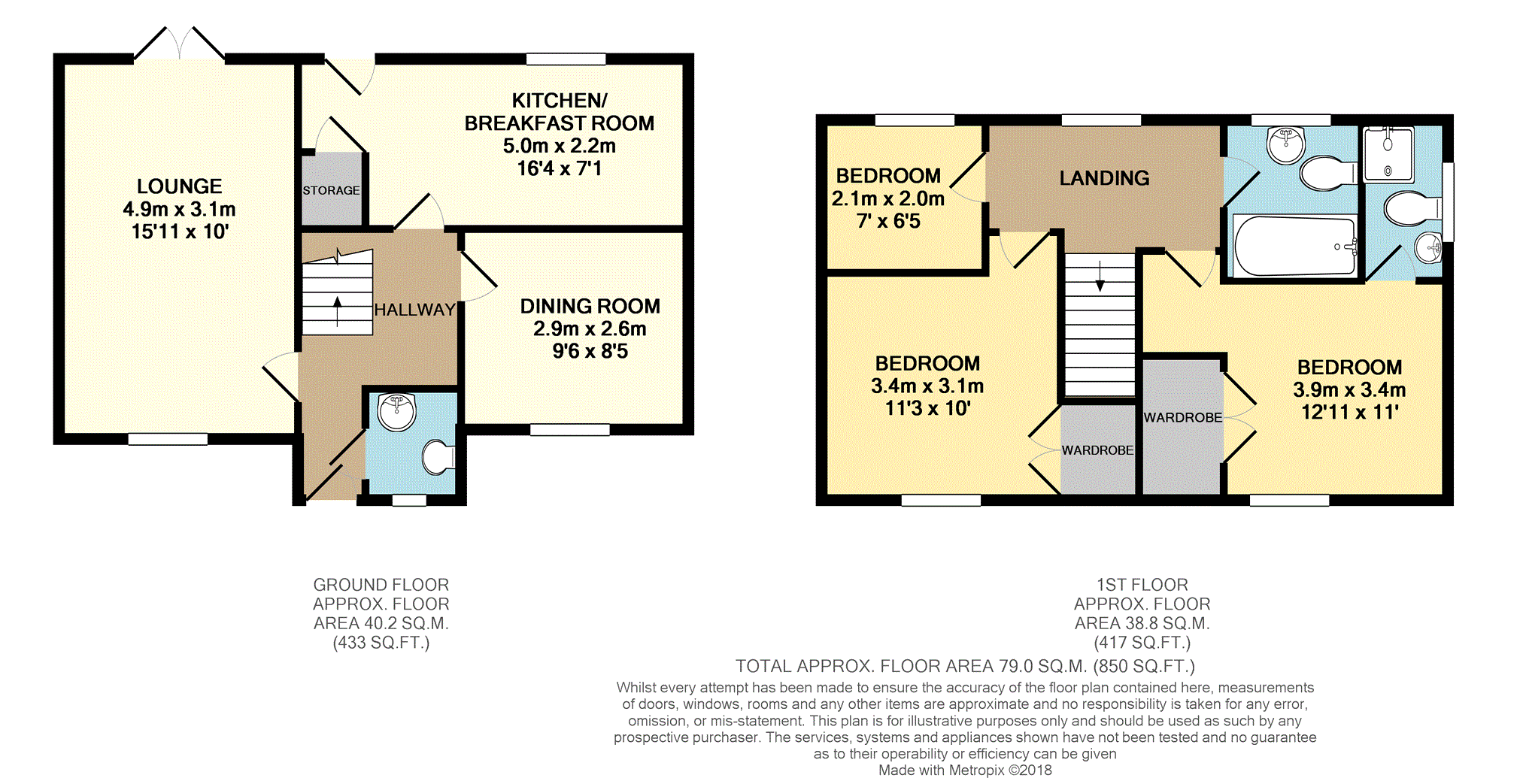 LOUNGE
4.9m x 3.1m
15'11 x 10'

STORAGE

KITCHEN/
BREAKFAST ROOM
5.0m x 2.2m
16'4 x 7'1

HALLWAY

DINING ROOM
2.9m x 2.6m
9'6 x 8'5

BEDROOM
2.1m x 2.0m
7' x 6'5

LANDING

BEDROOM
3.4m x 3.1m
11'3 x 10'

WARDROBE

WARDROBE

BEDROOM
3.9m x 3.4m
12'11 x 11'

GROUND FLOOR
APPROX. FLOOR
AREA 40.2 SQ.M.
(433 SQ.FT.)

1ST FLOOR
APPROX. FLOOR
AREA 38.8 SQ.M.
(417 SQ.FT.)

TOTAL APPROX. FLOOR AREA 79.0 SQ.M. (850 SQ.FT.)

Whilst every attempt has been made to ensure the accuracy of the floor plan contained here, measurements of doors, windows, rooms and any other items are approximate and no responsibility is taken for any error, omission, or mis-statement. This plan is for illustrative purposes only and should be used as such by any prospective purchaser. The services, systems and appliances shown have not been tested and no guarantee as to their operability or efficiency can be given
Made with Metropix ©2018